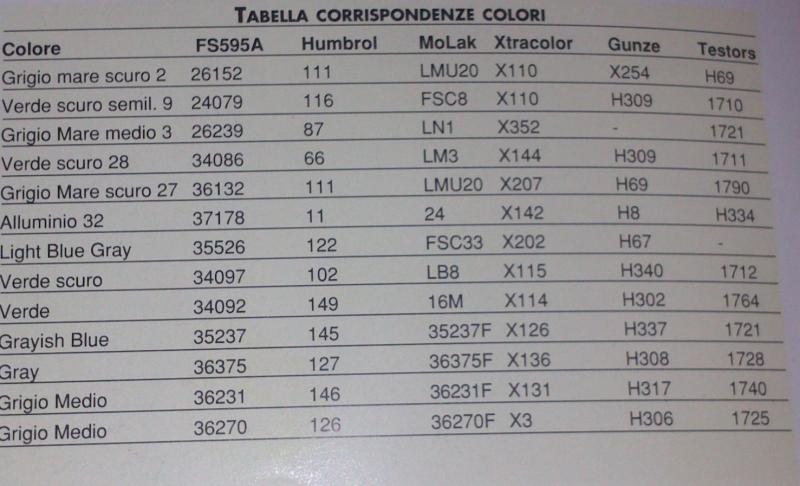 TABELLA CORRISPONDENZE COLORI

| Colore | FS595A | Humbrol | MoLak | Xtracolor | Gunze | Testors |
|---|---|---|---|---|---|---|
| Grigio mare scuro 2 | 26152 | 111 | LMU20 | X110 | X254 | H69 |
| Verde scuro semil. 9 | 24079 | 116 | FSC8 | X110 | H309 | 1710 |
| Grigio Mare medio 3 | 26239 | 87 | LN1 | X352 | - | 1721 |
| Verde scuro 28 | 34086 | 66 | LM3 | X144 | H309 | 1711 |
| Grigio Mare scuro 27 | 36132 | 111 | LMU20 | X207 | H69 | 1790 |
| Alluminio 32 | 37178 | 11 | 24 | X142 | H8 | H334 |
| Light Blue Gray | 35526 | 122 | FSC33 | X202 | H67 | - |
| Verde scuro | 34097 | 102 | LB8 | X115 | H340 | 1712 |
| Verde | 34092 | 149 | 16M | X114 | H302 | 1764 |
| Grayish Blue | 35237 | 145 | 35237F | X126 | H337 | 1721 |
| Gray | 36375 | 127 | 36375F | X136 | H308 | 1728 |
| Grigio Medio | 36231 | 146 | 36231F | X131 | H317 | 1740 |
| Grigio Medio | 36270 | 126 | 36270F | X3 | H306 | 1725 |